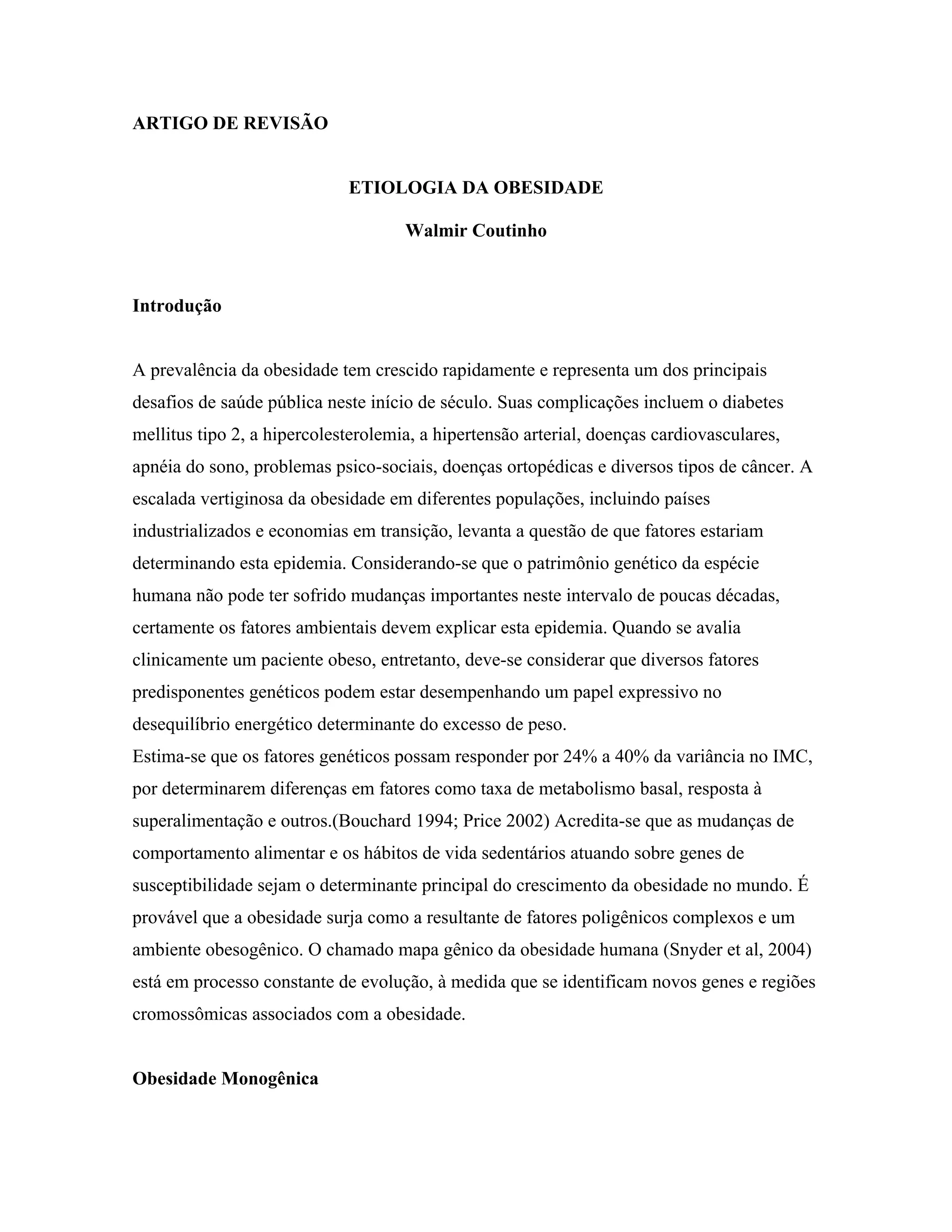 ARTIGO DE REVISÃO

ETIOLOGIA DA OBESIDADE

Walmir Coutinho

Introdução

A prevalência da obesidade tem crescido rapidamente e representa um dos principais desafios de saúde pública neste início de século. Suas complicações incluem o diabetes mellitus tipo 2, a hipercolesterolemia, a hipertensão arterial, doenças cardiovasculares, apnéia do sono, problemas psico-sociais, doenças ortopédicas e diversos tipos de câncer. A escalada vertiginosa da obesidade em diferentes populações, incluindo países industrializados e economias em transição, levanta a questão de que fatores estariam determinando esta epidemia. Considerando-se que o patrimônio genético da espécie humana não pode ter sofrido mudanças importantes neste intervalo de poucas décadas, certamente os fatores ambientais devem explicar esta epidemia. Quando se avalia clinicamente um paciente obeso, entretanto, deve-se considerar que diversos fatores predisponentes genéticos podem estar desempenhando um papel expressivo no desequilíbrio energético determinante do excesso de peso.
Estima-se que os fatores genéticos possam responder por 24% a 40% da variância no IMC, por determinarem diferenças em fatores como taxa de metabolismo basal, resposta à superalimentação e outros.(Bouchard 1994; Price 2002) Acredita-se que as mudanças de comportamento alimentar e os hábitos de vida sedentários atuando sobre genes de susceptibilidade sejam o determinante principal do crescimento da obesidade no mundo. É provável que a obesidade surja como a resultante de fatores poligênicos complexos e um ambiente obesogênico. O chamado mapa gênico da obesidade humana (Snyder et al, 2004) está em processo constante de evolução, à medida que se identificam novos genes e regiões cromossômicas associados com a obesidade.

Obesidade Monogênica